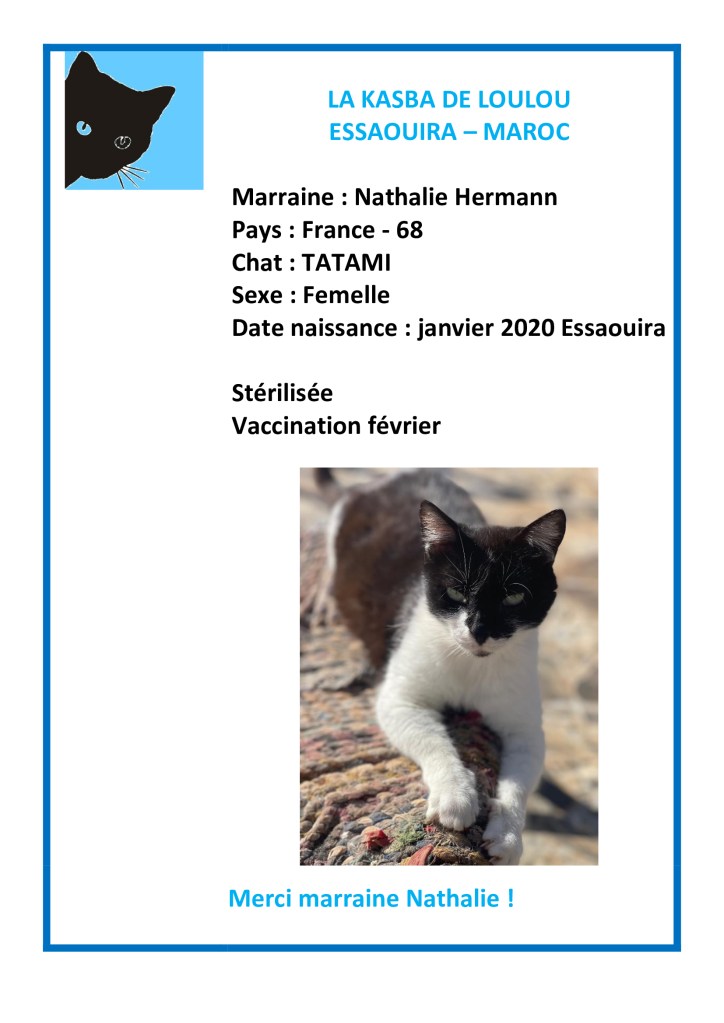 LA KASBA DE LOULOU
ESSAOUIRA – MAROC

Marraine : Nathalie Hermann
Pays : France - 68
Chat : TATAMI
Sexe : Femelle
Date naissance : janvier 2020 Essaouira

Stérilisée
Vaccination février

Merci marraine Nathalie !